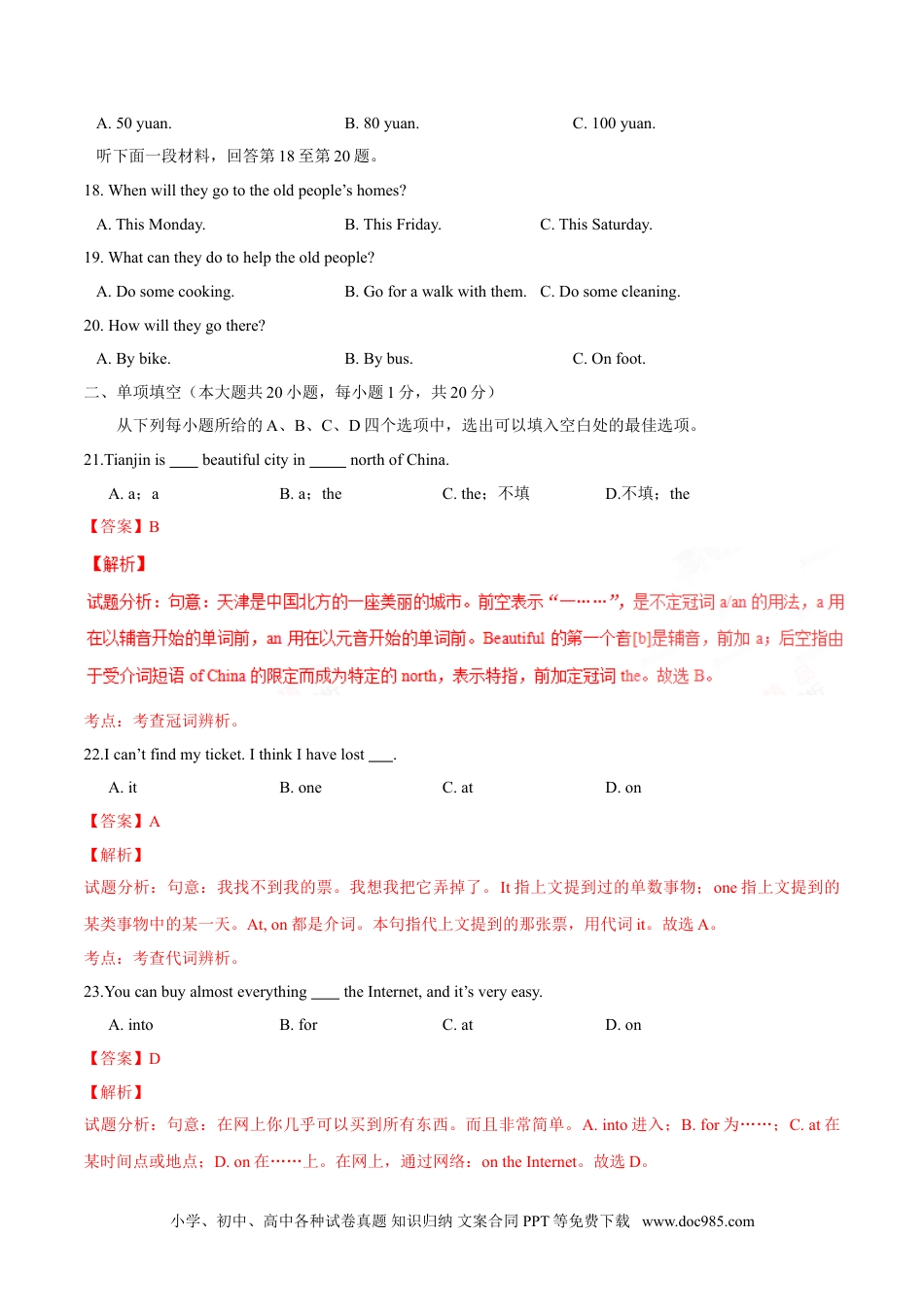 A. 50 yuan.　　　　　B. 80 yuan.　　　　　C. 100 yuan.

听下面一段材料，回答第 18 至第 20 题。

18. When will they go to the old people’s homes?

A. This Monday.　　　　B. This Friday.　　　　C. This Saturday.

19. What can they do to help the old people?

A. Do some cooking.　　　B. Go for a walk with them.　C. Do some cleaning.

20. How will they go there?

A. By bike.　　　　　B. By bus.　　　　　C. On foot.

二、单项填空（本大题共 20 小题，每小题 1 分，共 20 分）

从下列每小题所给的 A、B、C、D 四个选项中，选出可以填入空白处的最佳选项。

21.Tianjin is ____ beautiful city in _____ north of China.

A. a；a　　　　B. a；the　　　　C. the；不填　　　　D.不填；the

【答案】B

【解析】

试题分析：句意：天津是中国北方的一座美丽的城市。前空表示“一……”，是不定冠词 a/an 的用法，a 用在以辅音开始的单词前，an 用在以元音开始的单词前。Beautiful 的第一个音[b]是辅音，前加 a；后空指由于受介词短语 of China 的限定而成为特定的 north，表示特指，前加定冠词 the。故选 B。

考点：考查冠词辨析。

22.I can’t find my ticket. I think I have lost ___.

A. it　　　　B. one　　　　C. at　　　　D. on

【答案】A

【解析】

试题分析：句意：我找不到我的票。我想我把它弄掉了。It 指上文提到过的单数事物；one 指上文提到的某类事物中的某一天。At, on 都是介词。本句指代上文提到的那张票，用代词 it。故选 A。

考点：考查代词辨析。

23.You can buy almost everything ____ the Internet, and it’s very easy.

A. into　　　　B. for　　　　C. at　　　　D. on

【答案】D

【解析】

试题分析：句意：在网上你几乎可以买到所有东西。而且非常简单。A. into 进入；B. for 为……；C. at 在某时间点或地点；D. on 在……上。在网上，通过网络：on the Internet。故选 D。

小学、初中、高中各种试卷真题 知识归纳 文案合同 PPT 等免费下载 www.doc985.com